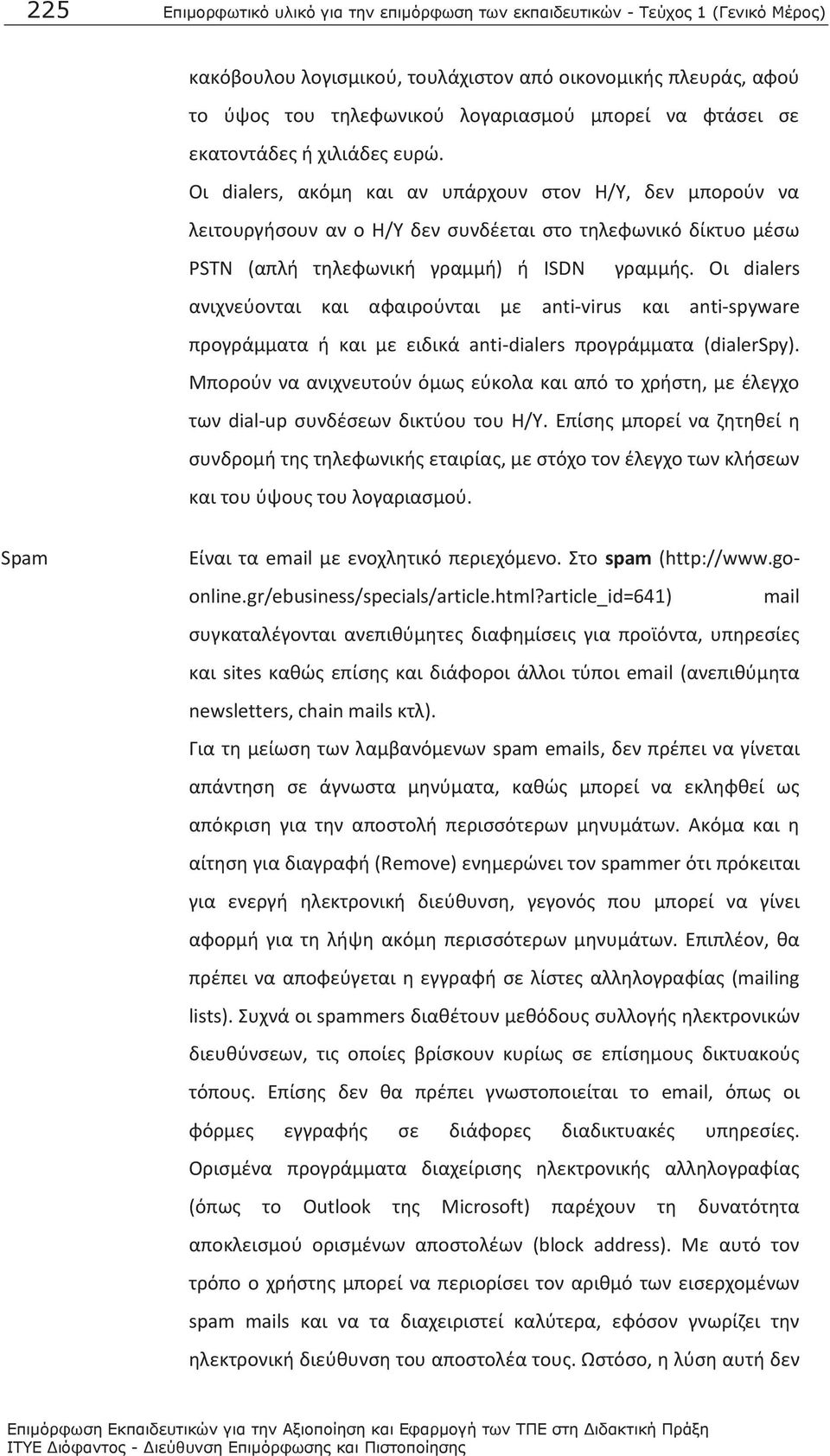 225 Επιμορφωτικό υλικό για την επιμόρφωση των εκπαιδευτικών - Τεύχος 1 (Γενικό Μέρος)

κακόβουλου λογισμικού, τουλάχιστον από οικονομικής πλευράς, αφού το ύψος του τηλεφωνικού λογαριασμού μπορεί να φτάσει σε εκατοντάδες ή χιλιάδες ευρώ.

Οι dialers, ακόμη και αν υπάρχουν στον Η/Υ, δεν μπορούν να λειτουργήσουν αν ο Η/Υ δεν συνδέεται στο τηλεφωνικό δίκτυο μέσω PSTN (απλή τηλεφωνική γραμμή) ή ISDN γραμμής. Οι dialers ανιχνεύονται και αφαιρούνται με anti-virus και anti-spyware προγράμματα ή και με ειδικά anti-dialers προγράμματα (dialerSpy). Μπορούν να ανιχνευτούν όμως εύκολα και από το χρήστη, με έλεγχο των dial-up συνδέσεων δικτύου του Η/Υ. Επίσης μπορεί να ζητηθεί η συνδρομή της τηλεφωνικής εταιρίας, με στόχο τον έλεγχο των κλήσεων και του ύψους του λογαριασμού.

Spam

Είναι τα email με ενοχλητικό περιεχόμενο. Στο spam (http://www.go-online.gr/ebusiness/specials/article.html?article_id=641) mail συγκαταλέγονται ανεπιθύμητες διαφημίσεις για προϊόντα, υπηρεσίες και sites καθώς επίσης και διάφοροι άλλοι τύποι email (ανεπιθύμητα newsletters, chain mails κτλ).

Για τη μείωση των λαμβανόμενων spam emails, δεν πρέπει να γίνεται απάντηση σε άγνωστα μηνύματα, καθώς μπορεί να εκληφθεί ως απόκριση για την αποστολή περισσότερων μηνυμάτων. Ακόμα και η αίτηση για διαγραφή (Remove) ενημερώνει τον spammer ότι πρόκειται για ενεργή ηλεκτρονική διεύθυνση, γεγονός που μπορεί να γίνει αφορμή για τη λήψη ακόμη περισσότερων μηνυμάτων. Επιπλέον, θα πρέπει να αποφεύγεται η εγγραφή σε λίστες αλληλογραφίας (mailing lists). Συχνά οι spammers διαθέτουν μεθόδους συλλογής ηλεκτρονικών διευθύνσεων, τις οποίες βρίσκουν κυρίως σε επίσημους δικτυακούς τόπους. Επίσης δεν θα πρέπει γνωστοποιείται το email, όπως οι φόρμες εγγραφής σε διάφορες διαδικτυακές υπηρεσίες. Ορισμένα προγράμματα διαχείρισης ηλεκτρονικής αλληλογραφίας (όπως το Outlook της Microsoft) παρέχουν τη δυνατότητα αποκλεισμού ορισμένων αποστολέων (block address). Με αυτό τον τρόπο ο χρήστης μπορεί να περιορίσει τον αριθμό των εισερχόμενων spam mails και να τα διαχειριστεί καλύτερα, εφόσον γνωρίζει την ηλεκτρονική διεύθυνση του αποστολέα τους. Ωστόσο, η λύση αυτή δεν

Επιμόρφωση Εκπαιδευτικών για την Αξιοποίηση και Εφαρμογή των ΤΠΕ στη Διδακτική Πράξη
ΙΤΥΕ Διόφαντος - Διεύθυνση Επιμόρφωσης και Πιστοποίησης